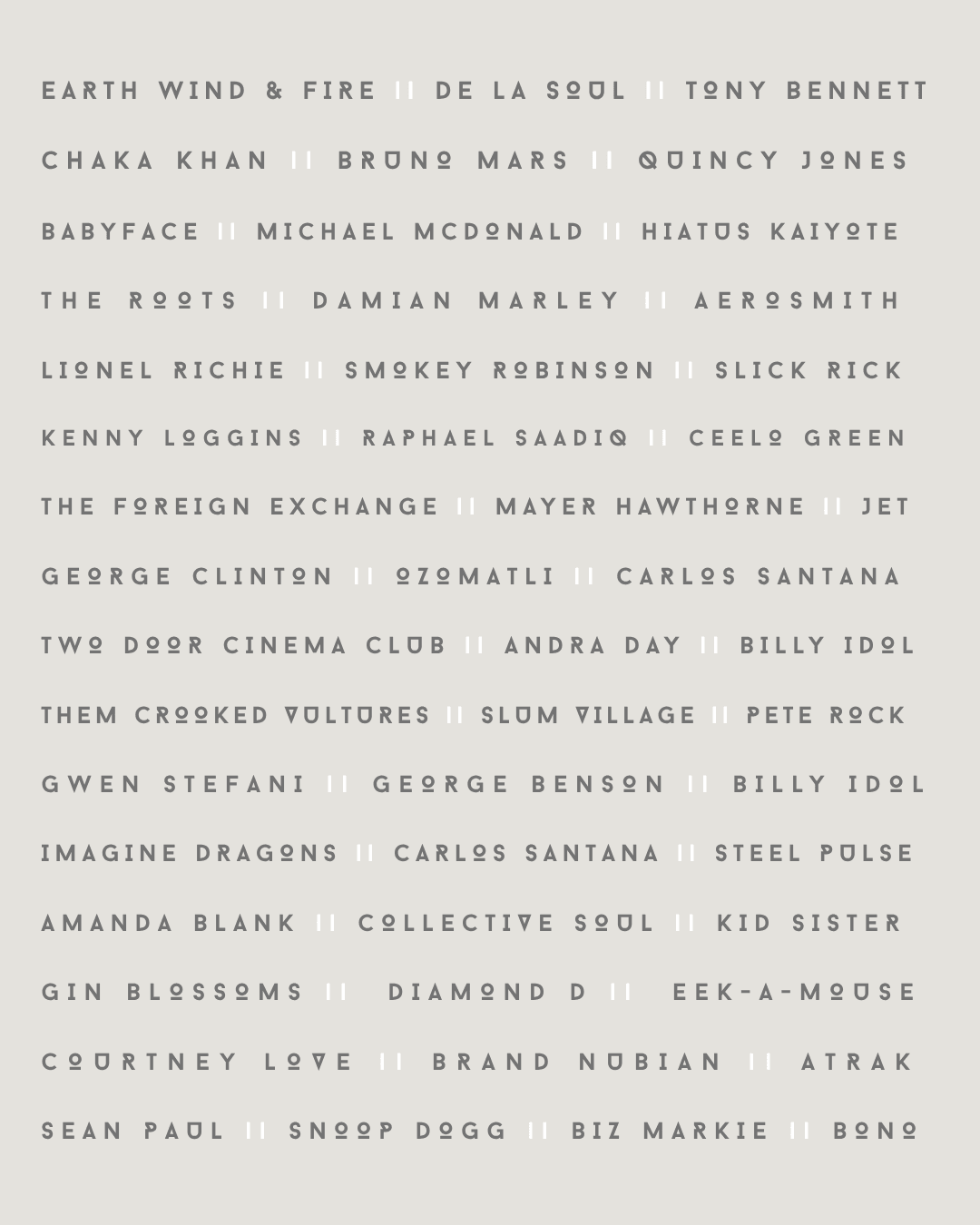 EARTH WIND & FIRE || DE LA SOUL || TONY BENNETT

CHAKA KHAN || BRUNO MARS || QUINCY JONES

BABYFACE || MICHAEL MCDONALD || HIATUS KAIYOTE

THE ROOTS || DAMIAN MARLEY || AEROSMITH

LIONEL RICHIE || SMOKEY ROBINSON || SLICK RICK

KENNY LOGGINS || RAPHAEL SAADIQ || CEELO GREEN

THE FOREIGN EXCHANGE || MAYER HAWTHORNE || JET

GEORGE CLINTON || OZOMATLI || CARLOS SANTANA

TWO DOOR CINEMA CLUB || ANDRA DAY || BILLY IDOL

THEM CROOKED VULTURES || SLUM VILLAGE || PETE ROCK

GWEN STEFANI || GEORGE BENSON || BILLY IDOL

IMAGINE DRAGONS || CARLOS SANTANA || STEEL PULSE

AMANDA BLANK || COLLECTIVE SOUL || KID SISTER

GIN BLOSSOMS || DIAMOND D || EEK-A-MOUSE

COURTNEY LOVE || BRAND NUBIAN || ATRAK

SEAN PAUL || SNOOP DOGG || BIZ MARKIE || BONO